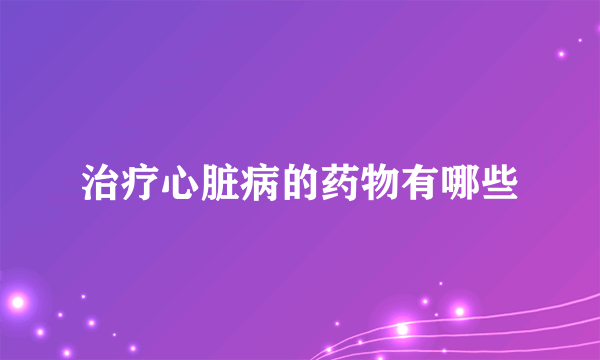 治疗心脏病的药物有哪些